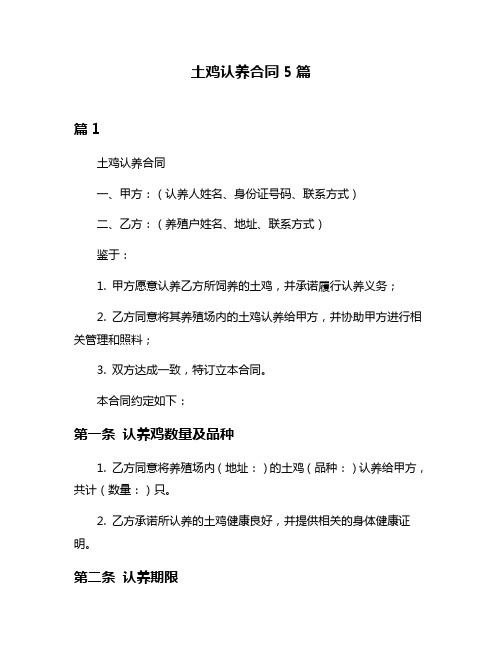 土鸡认养合同 5 篇

篇 1

土鸡认养合同

一、甲方：（认养人姓名、身份证号码、联系方式）

二、乙方：（养殖户姓名、地址、联系方式）

鉴于：

1. 甲方愿意认养乙方所饲养的土鸡，并承诺履行认养义务；

2. 乙方同意将其养殖场内的土鸡认养给甲方，并协助甲方进行相关管理和照料；

3. 双方达成一致，特订立本合同。

本合同约定如下：

第一条 认养鸡数量及品种

1. 乙方同意将养殖场内（地址：）的土鸡（品种：）认养给甲方，共计（数量：）只。

2. 乙方承诺所认养的土鸡健康良好，并提供相关的身体健康证明。

第二条 认养期限